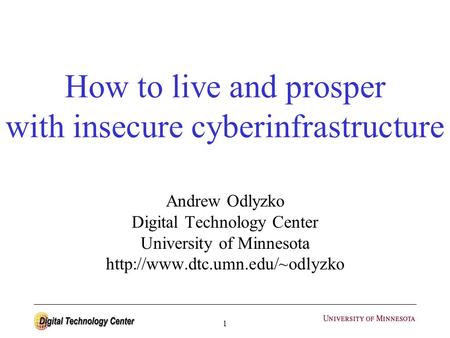 How to live and prosper with insecure cyberinfrastructure

Andrew Odlyzko
Digital Technology Center
University of Minnesota
http://www.dtc.umn.edu/~odlyzko

Digital Technology Center

1

UNIVERSITY OF MINNESOTA